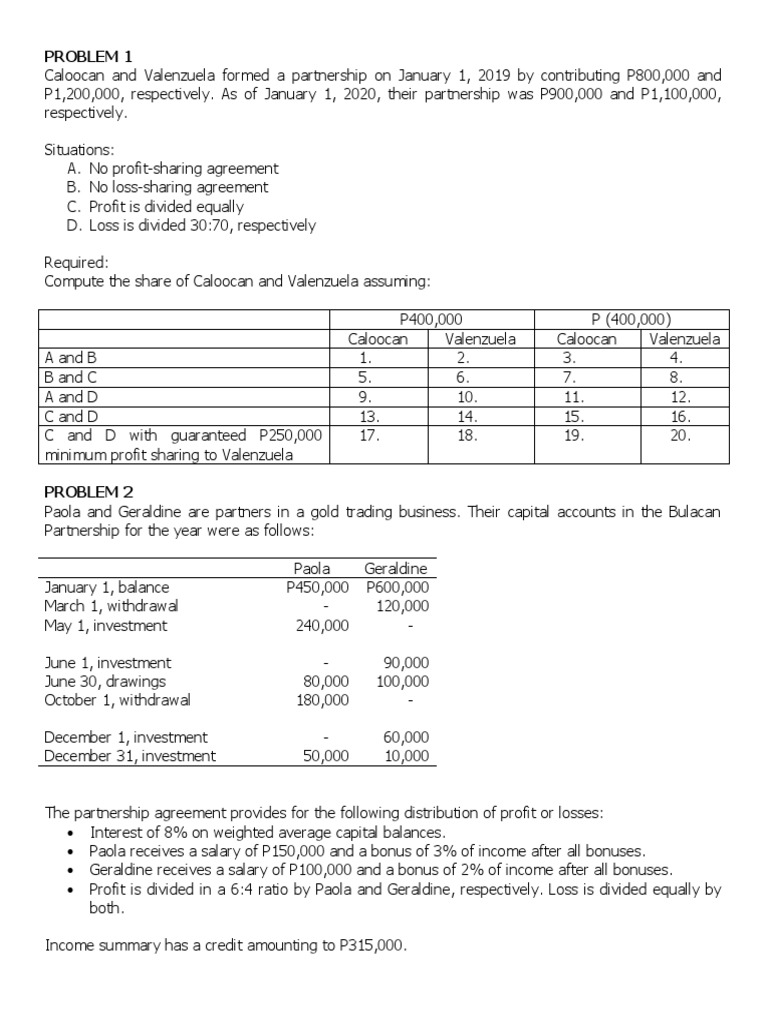 PROBLEM 1
Caloocan and Valenzuela formed a partnership on January 1, 2019 by contributing P800,000 and P1,200,000, respectively. As of January 1, 2020, their partnership was P900,000 and P1,100,000, respectively.

Situations:
A. No profit-sharing agreement
B. No loss-sharing agreement
C. Profit is divided equally
D. Loss is divided 30:70, respectively

Required:
Compute the share of Caloocan and Valenzuela assuming:

| | P400,000 | | P (400,000) | |
|---|---|---|---|---|
| | Caloocan | Valenzuela | Caloocan | Valenzuela |
| A and B | 1. | 2. | 3. | 4. |
| B and C | 5. | 6. | 7. | 8. |
| A and D | 9. | 10. | 11. | 12. |
| C and D | 13. | 14. | 15. | 16. |
| C and D with guaranteed P250,000 minimum profit sharing to Valenzuela | 17. | 18. | 19. | 20. |

PROBLEM 2
Paola and Geraldine are partners in a gold trading business. Their capital accounts in the Bulacan Partnership for the year were as follows:

| | Paola | Geraldine |
|---|---|---|
| January 1, balance | P450,000 | P600,000 |
| March 1, withdrawal | - | 120,000 |
| May 1, investment | 240,000 | - |
| June 1, investment | - | 90,000 |
| June 30, drawings | 80,000 | 100,000 |
| October 1, withdrawal | 180,000 | - |
| December 1, investment | - | 60,000 |
| December 31, investment | 50,000 | 10,000 |

The partnership agreement provides for the following distribution of profit or losses:
• Interest of 8% on weighted average capital balances.
• Paola receives a salary of P150,000 and a bonus of 3% of income after all bonuses.
• Geraldine receives a salary of P100,000 and a bonus of 2% of income after all bonuses.
• Profit is divided in a 6:4 ratio by Paola and Geraldine, respectively. Loss is divided equally by both.

Income summary has a credit amounting to P315,000.